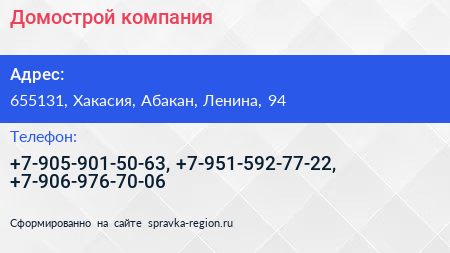 Домострой компания

Адрес:

655131, Хакасия, Абакан, Ленина, 94

Телефон:

+7-905-901-50-63, +7-951-592-77-22, +7-906-976-70-06

Сформированно на сайте spravka-region.ru